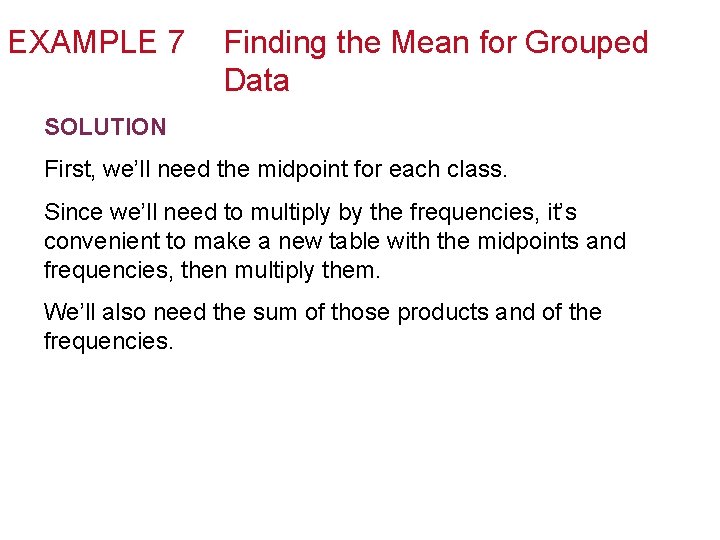 EXAMPLE 7 Finding the Mean for Grouped Data

SOLUTION

First, we'll need the midpoint for each class.

Since we'll need to multiply by the frequencies, it's convenient to make a new table with the midpoints and frequencies, then multiply them.

We'll also need the sum of those products and of the frequencies.